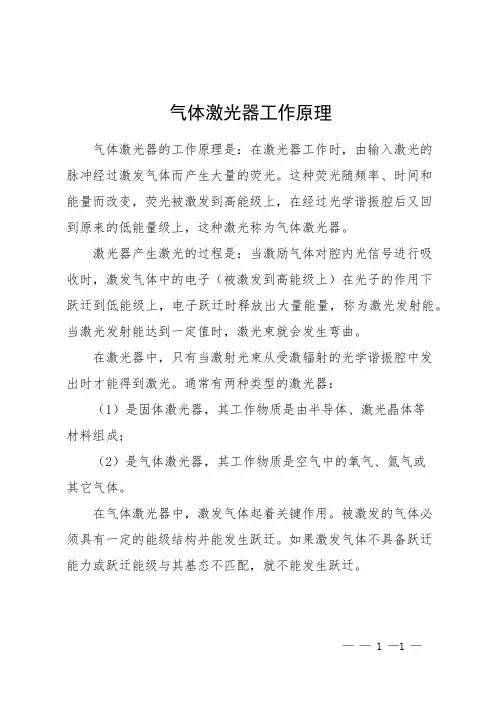 气体激光器工作原理

气体激光器的工作原理是：在激光器工作时，由输入激光的脉冲经过激发气体而产生大量的荧光。这种荧光随频率、时间和能量而改变，荧光被激发到高能级上，在经过光学谐振腔后又回到原来的低能量级上，这种激光称为气体激光器。

激光器产生激光的过程是：当激励气体对腔内光信号进行吸收时，激发气体中的电子（被激发到高能级上）在光子的作用下跃迁到低能级上，电子跃迁时释放出大量能量，称为激光发射能。当激光发射能达到一定值时，激光束就会发生弯曲。

在激光器中，只有当激射光束从受激辐射的光学谐振腔中发出时才能得到激光。通常有两种类型的激光器：

（1）是固体激光器，其工作物质是由半导体、激光晶体等材料组成；

（2）是气体激光器，其工作物质是空气中的氧气、氮气或其它气体。

在气体激光器中，激发气体起着关键作用。被激发的气体必须具有一定的能级结构并能发生跃迁。如果激发气体不具备跃迁能力或跃迁能级与其基态不匹配，就不能发生跃迁。

— — 1 —1 —